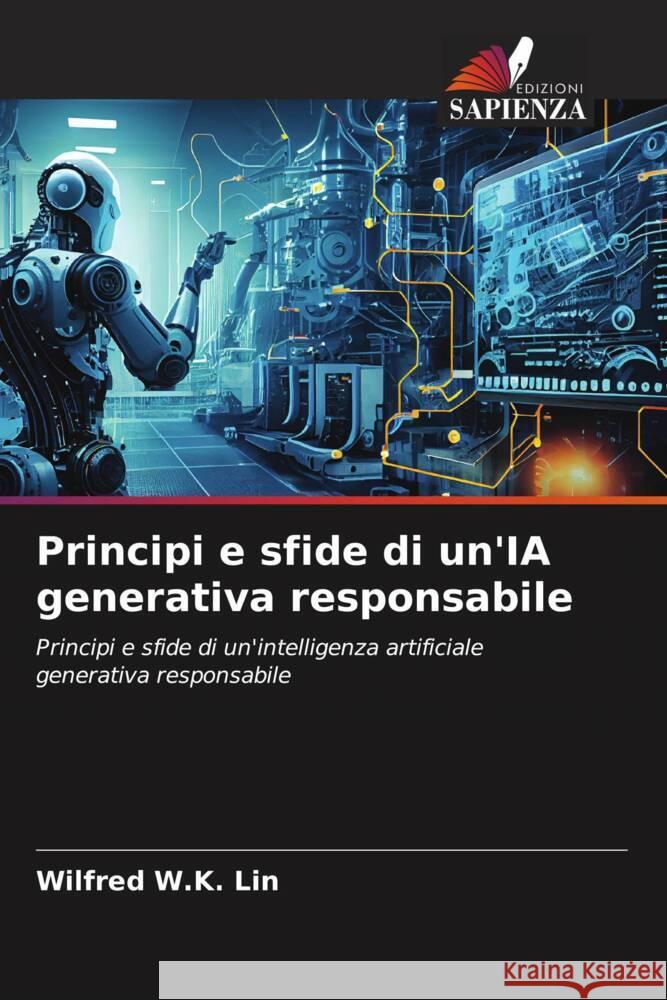 EDIZIONI
SAPIENZA

Principi e sfide di un'IA generativa responsabile

Principi e sfide di un'intelligenza artificiale generativa responsabile

Wilfred W.K. Lin